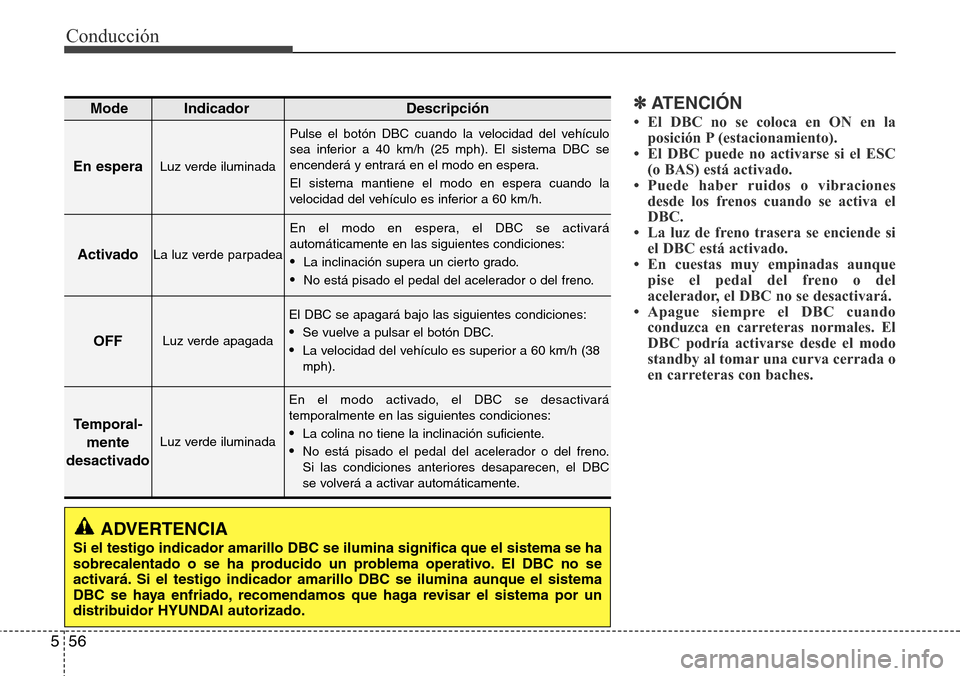 Conducción

| Mode | Indicador | Descripción |
|---|---|---|
| En espera | Luz verde iluminada | Pulse el botón DBC cuando la velocidad del vehículo sea inferior a 40 km/h (25 mph). El sistema DBC se encenderá y entrará en el modo en espera. El sistema mantiene el modo en espera cuando la velocidad del vehículo es inferior a 60 km/h. |
| Activado | La luz verde parpadea | En el modo en espera, el DBC se activará automáticamente en las siguientes condiciones: • La inclinación supera un cierto grado. • No está pisado el pedal del acelerador o del freno. |
| OFF | Luz verde apagada | El DBC se apagará bajo las siguientes condiciones: • Se vuelve a pulsar el botón DBC. • La velocidad del vehículo es superior a 60 km/h (38 mph). |
| Temporal-mente desactivado | Luz verde iluminada | En el modo activado, el DBC se desactivará temporalmente en las siguientes condiciones: • La colina no tiene la inclinación suficiente. • No está pisado el pedal del acelerador o del freno. Si las condiciones anteriores desaparecen, el DBC se volverá a activar automáticamente. |

ADVERTENCIA
Si el testigo indicador amarillo DBC se ilumina significa que el sistema se ha sobrecalentado o se ha producido un problema operativo. El DBC no se activará. Si el testigo indicador amarillo DBC se ilumina aunque el sistema DBC se haya enfriado, recomendamos que haga revisar el sistema por un distribuidor HYUNDAI autorizado.

✽ ATENCIÓN
• El DBC no se coloca en ON en la posición P (estacionamiento).
• El DBC puede no activarse si el ESC (o BAS) está activado.
• Puede haber ruidos o vibraciones desde los frenos cuando se activa el DBC.
• La luz de freno trasera se enciende si el DBC está activado.
• En cuestas muy empinadas aunque pise el pedal del freno o del acelerador, el DBC no se desactivará.
• Apague siempre el DBC cuando conduzca en carreteras normales. El DBC podría activarse desde el modo standby al tomar una curva cerrada o en carreteras con baches.

5 56

carmanualsonline.info